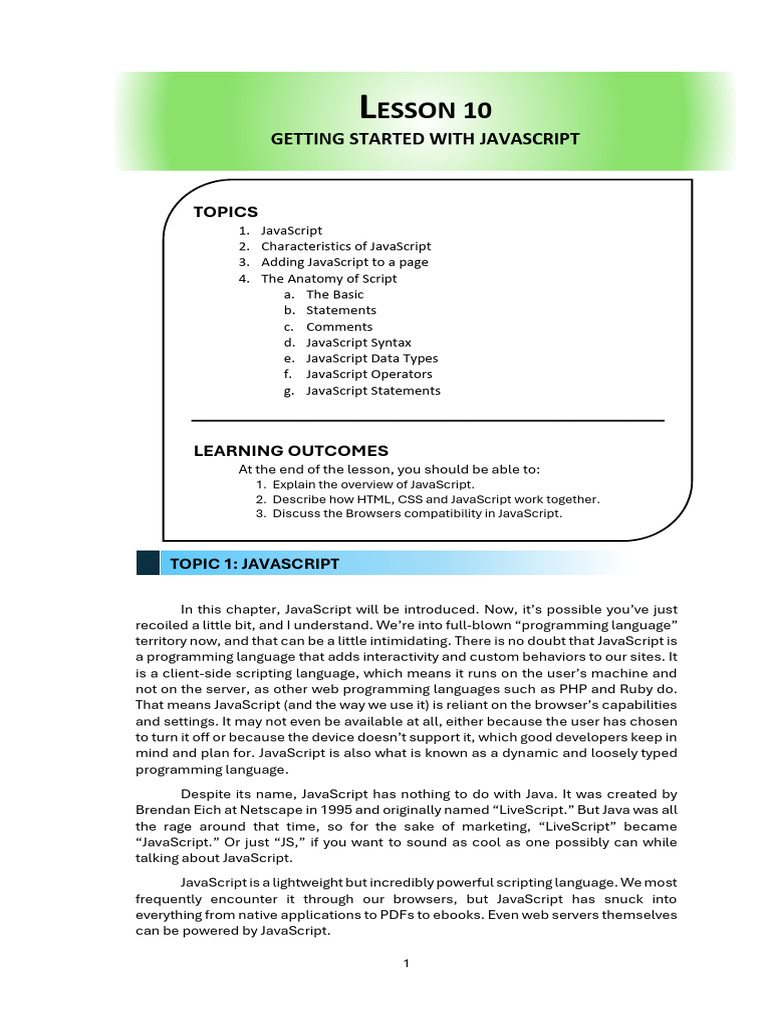 LESSON 10
GETTING STARTED WITH JAVASCRIPT

TOPICS
1. JavaScript
2. Characteristics of JavaScript
3. Adding JavaScript to a page
4. The Anatomy of Script
a. The Basic
b. Statements
c. Comments
d. JavaScript Syntax
e. JavaScript Data Types
f. JavaScript Operators
g. JavaScript Statements

LEARNING OUTCOMES
At the end of the lesson, you should be able to:
1. Explain the overview of JavaScript.
2. Describe how HTML, CSS and JavaScript work together.
3. Discuss the Browsers compatibility in JavaScript.

TOPIC 1: JAVASCRIPT

In this chapter, JavaScript will be introduced. Now, it's possible you've just recoiled a little bit, and I understand. We're into full-blown "programming language" territory now, and that can be a little intimidating. There is no doubt that JavaScript is a programming language that adds interactivity and custom behaviors to our sites. It is a client-side scripting language, which means it runs on the user's machine and not on the server, as other web programming languages such as PHP and Ruby do. That means JavaScript (and the way we use it) is reliant on the browser's capabilities and settings. It may not even be available at all, either because the user has chosen to turn it off or because the device doesn't support it, which good developers keep in mind and plan for. JavaScript is also what is known as a dynamic and loosely typed programming language.

Despite its name, JavaScript has nothing to do with Java. It was created by Brendan Eich at Netscape in 1995 and originally named "LiveScript." But Java was all the rage around that time, so for the sake of marketing, "LiveScript" became "JavaScript." Or just "JS," if you want to sound as cool as one possibly can while talking about JavaScript.

JavaScript is a lightweight but incredibly powerful scripting language. We most frequently encounter it through our browsers, but JavaScript has snuck into everything from native applications to PDFs to ebooks. Even web servers themselves can be powered by JavaScript.

1